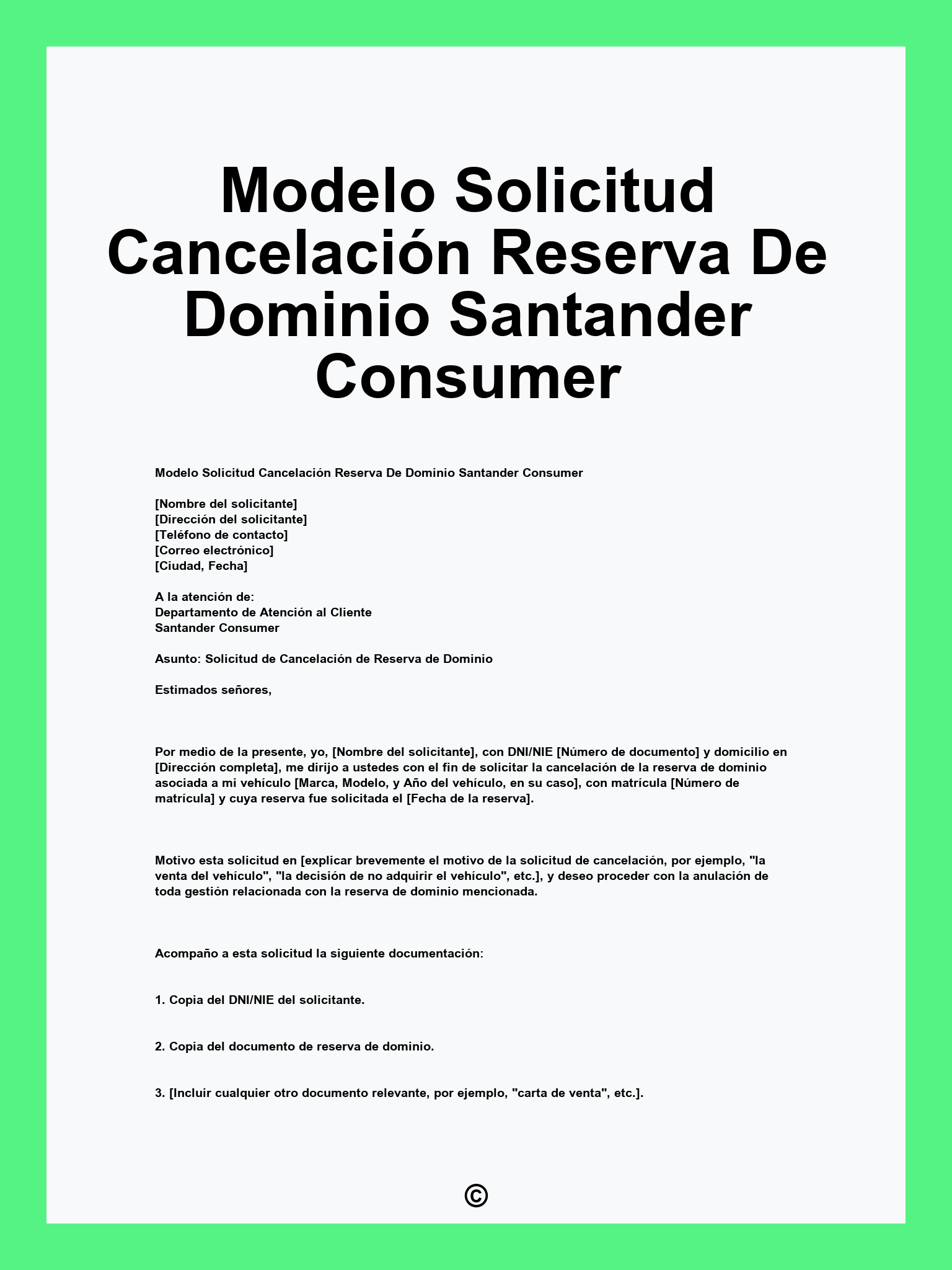 Modelo Solicitud Cancelación Reserva De Dominio Santander Consumer

Modelo Solicitud Cancelación Reserva De Dominio Santander Consumer

[Nombre del solicitante]
[Dirección del solicitante]
[Teléfono de contacto]
[Correo electrónico]
[Ciudad, Fecha]

A la atención de:
Departamento de Atención al Cliente
Santander Consumer

Asunto: Solicitud de Cancelación de Reserva de Dominio

Estimados señores,

Por medio de la presente, yo, [Nombre del solicitante], con DNI/NIE [Número de documento] y domicilio en [Dirección completa], me dirijo a ustedes con el fin de solicitar la cancelación de la reserva de dominio asociada a mi vehículo [Marca, Modelo, y Año del vehículo, en su caso], con matrícula [Número de matrícula] y cuya reserva fue solicitada el [Fecha de la reserva].

Motivo esta solicitud en [explicar brevemente el motivo de la solicitud de cancelación, por ejemplo, "la venta del vehículo", "la decisión de no adquirir el vehículo", etc.], y deseo proceder con la anulación de toda gestión relacionada con la reserva de dominio mencionada.

Acompaño a esta solicitud la siguiente documentación:

1. Copia del DNI/NIE del solicitante.

2. Copia del documento de reserva de dominio.

3. [Incluir cualquier otro documento relevante, por ejemplo, "carta de venta", etc.].

©